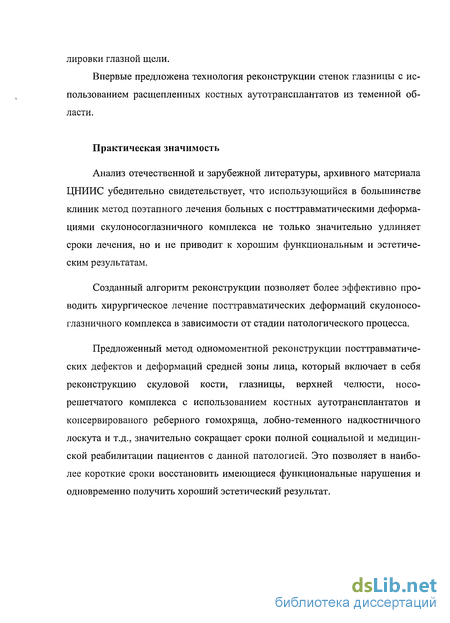 лировки глазной щели.

Впервые предложена технология реконструкции стенок глазницы с использованием расщепленных костных аутотрансплантатов из теменной области.

Практическая значимость

Анализ отечественной и зарубежной литературы, архивного материала ЦНИИС убедительно свидетельствует, что использующийся в большинстве клиник метод поэтапного лечения больных с посттравматическими деформациями скулоносоглазничного комплекса не только значительно удлиняет сроки лечения, но и не приводит к хорошим функциональным и эстетическим результатам.

Созданный алгоритм реконструкции позволяет более эффективно проводить хирургическое лечение посттравматических деформаций скулоносоглазничного комплекса в зависимости от стадии патологического процесса.

Предложенный метод одномоментной реконструкции посттравматических дефектов и деформаций средней зоны лица, который включает в себя реконструкцию скуловой кости, глазницы, верхней челюсти, носорешетчатого комплекса с использованием костных аутотрансплантатов и консервированого реберного гомохряща, лобно-теменного надкостничного лоскута и т.д., значительно сокращает сроки полной социальной и медицинской реабилитации пациентов с данной патологией. Это позволяет в наиболее короткие сроки восстановить имеющиеся функциональные нарушения и одновременно получить хороший эстетический результат.

dsLib.net
библиотека диссертаций